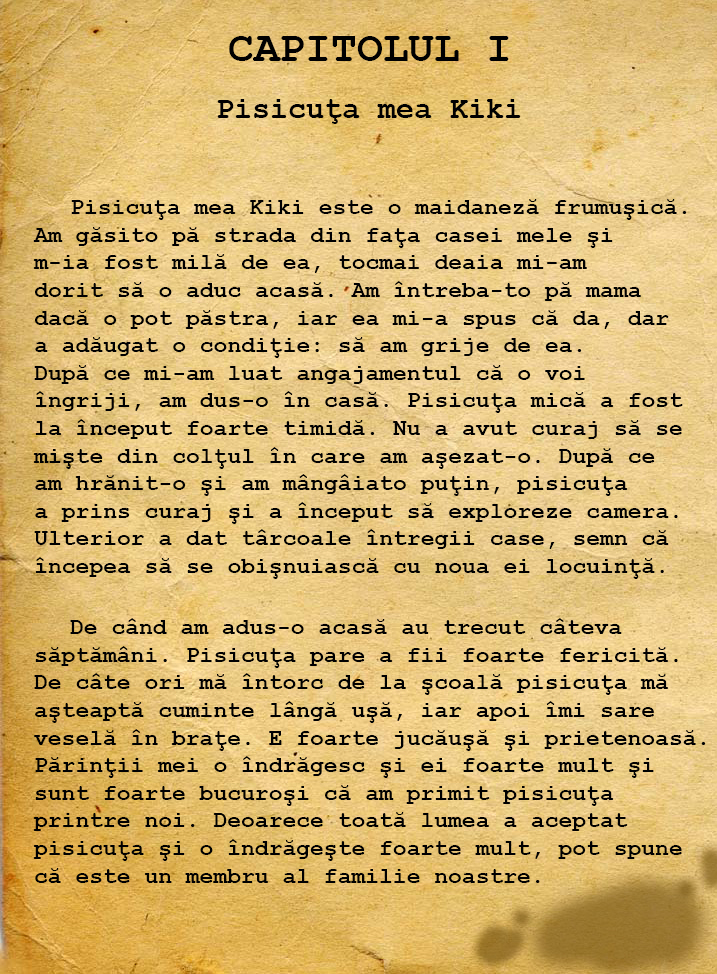 CAPITOLUL I

Pisicuţa mea Kiki

Pisicuţa mea Kiki este o maidaneză frumuşică. Am găsito pă strada din faţa casei mele şi m-ia fost milă de ea, tocmai deaia mi-am dorit să o aduc acasă. Am întreba-to pă mama dacă o pot păstra, iar ea mi-a spus că da, dar a adăugat o condiţie: să am grije de ea. După ce mi-am luat angajamentul că o voi îngriji, am dus-o în casă. Pisicuţa mică a fost la început foarte timidă. Nu a avut curaj să se mişte din colţul în care am aşezat-o. După ce am hrănit-o şi am mângâiato puţin, pisicuţa a prins curaj şi a început să exploreze camera. Ulterior a dat târcoale întregii case, semn că începea să se obişnuiască cu noua ei locuinţă.

De când am adus-o acasă au trecut câteva săptămâni. Pisicuţa pare a fii foarte fericită. De câte ori mă întorc de la şcoală pisicuţa mă aşteaptă cuminte lângă uşă, iar apoi îmi sare veselă în braţe. E foarte jucăuşă şi prietenoasă. Părinţii mei o îndrăgesc şi ei foarte mult şi sunt foarte bucuroşi că am primit pisicuţa printre noi. Deoarece toată lumea a aceptat pisicuţa şi o îndrăgeşte foarte mult, pot spune că este un membru al familie noastre.